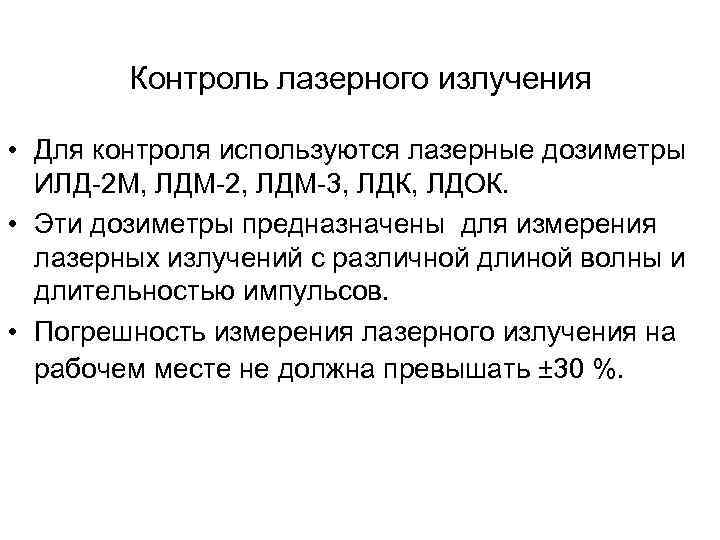 Контроль лазерного излучения

• Для контроля используются лазерные дозиметры ИЛД-2М, ЛДМ-2, ЛДМ-3, ЛДК, ЛДОК.
• Эти дозиметры предназначены для измерения лазерных излучений с различной длиной волны и длительностью импульсов.
• Погрешность измерения лазерного излучения на рабочем месте не должна превышать ±30 %.